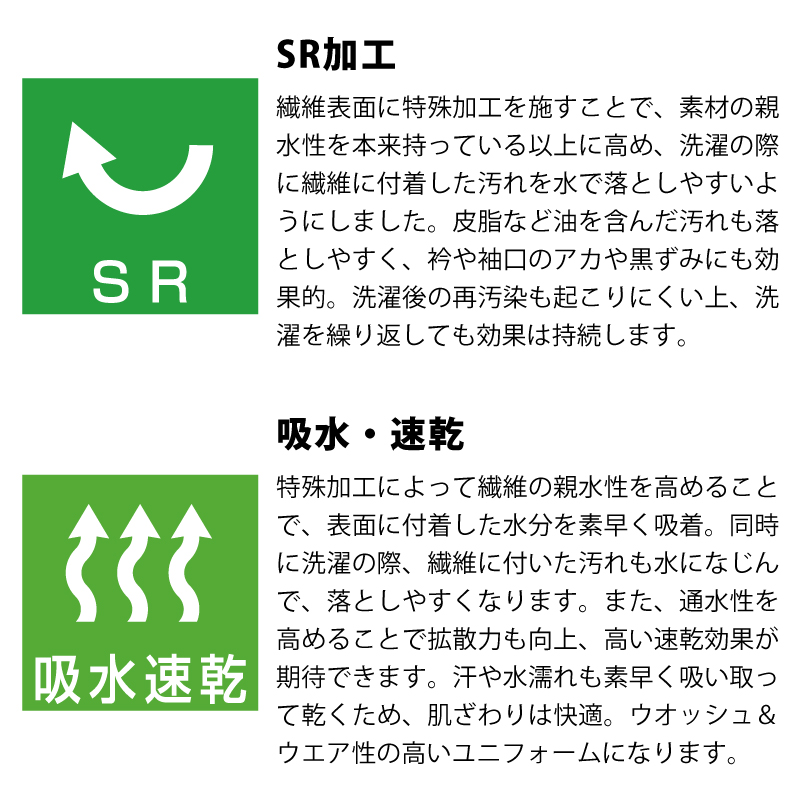 SR加工

SR

繊維表面に特殊加工を施すことで、素材の親水性を本来持っている以上に高め、洗濯の際に繊維に付着した汚れを水で落としやすいようにしました。皮脂など油を含んだ汚れも落としやすく、衿や袖口のアカや黒ずみにも効果的。洗濯後の再汚染も起こりにくい上、洗濯を繰り返しても効果は持続します。

吸水・速乾

吸水速乾

特殊加工によって繊維の親水性を高めることで、表面に付着した水分を素早く吸着。同時に洗濯の際、繊維に付いた汚れも水になじんで、落としやすくなります。また、通水性を高めることで拡散力も向上、高い速乾効果が期待できます。汗や水濡れも素早く吸い取って乾くため、肌ざわりは快適。ウオッシュ&ウエア性の高いユニフォームになります。